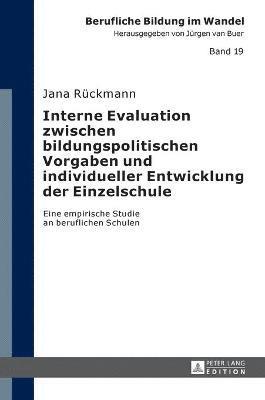 Berufliche Bildung im Wandel
Herausgegeben von Jürgen van Buer

Band 19

Jana Rückmann

Interne Evaluation zwischen bildungspolitischen Vorgaben und individueller Entwicklung der Einzelschule

Eine empirische Studie an beruflichen Schulen

PETER LANG EDITION